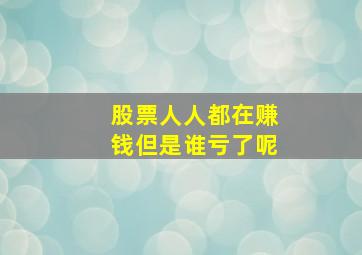 股票人人都在赚钱但是谁亏了呢